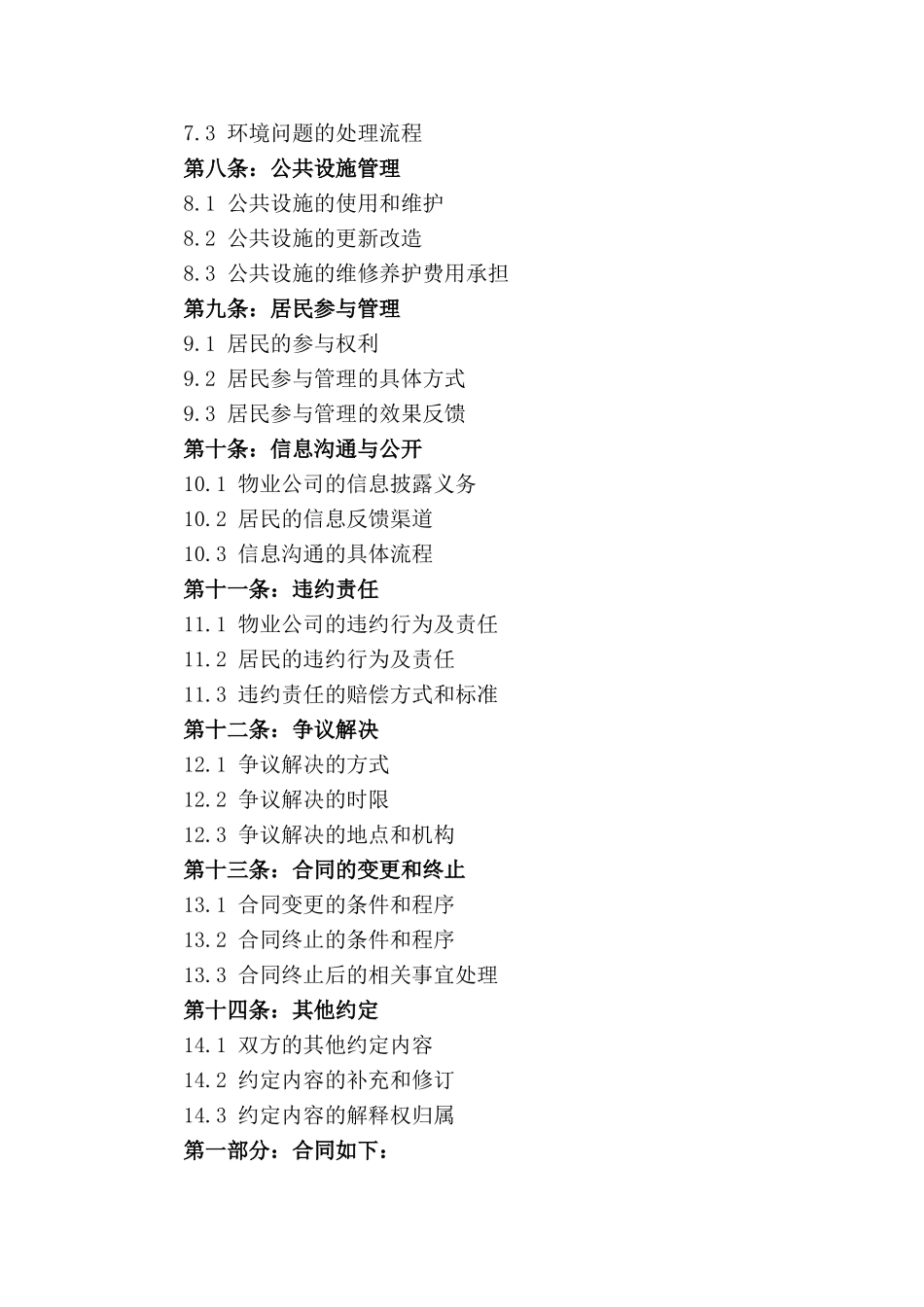 7.3 环境问题的处理流程
第八条：公共设施管理
8.1 公共设施的使用和维护
8.2 公共设施的更新改造
8.3 公共设施的维修养护费用承担
第九条：居民参与管理
9.1 居民的参与权利
9.2 居民参与管理的具体方式
9.3 居民参与管理的效果反馈
第十条：信息沟通与公开
10.1 物业公司的信息披露义务
10.2 居民的信息反馈渠道
10.3 信息沟通的具体流程
第十一条：违约责任
11.1 物业公司的违约行为及责任
11.2 居民的违约行为及责任
11.3 违约责任的赔偿方式和标准
第十二条：争议解决
12.1 争议解决的方式
12.2 争议解决的时限
12.3 争议解决的地点和机构
第十三条：合同的变更和终止
13.1 合同变更的条件和程序
13.2 合同终止的条件和程序
13.3 合同终止后的相关事宜处理
第十四条：其他约定
14.1 双方的其他约定内容
14.2 约定内容的补充和修订
14.3 约定内容的解释权归属
第一部分：合同如下：